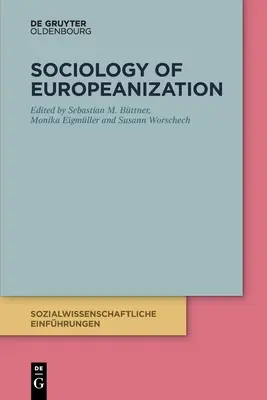 DE GRUYTER
OLDENBOURG

SOCIOLOGY OF EUROPEANIZATION

Edited by Sebastian M. Büttner, Monika Eigmüller and Susann Worschech

SOZIALWISSENSCHAFTLICHE EINFÜHRUNGEN

DE G